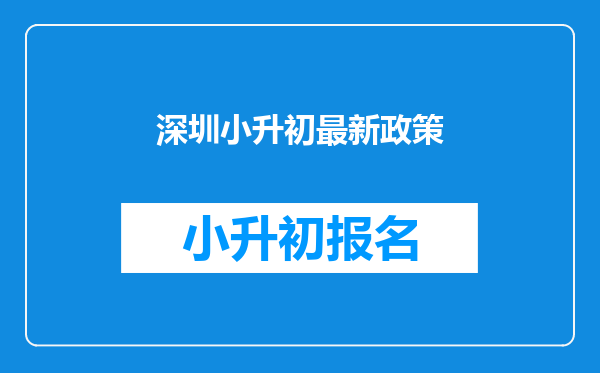 深圳小升初最新政策

小升初报名